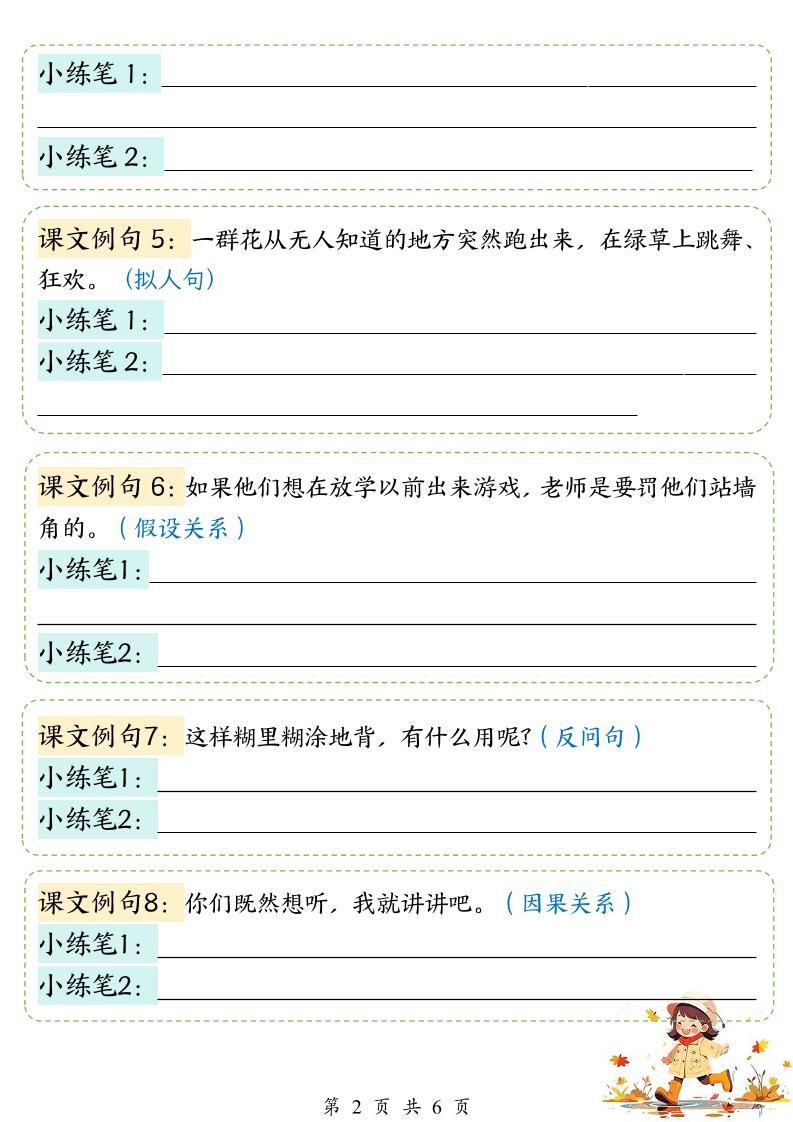 小练笔 1：

小练笔 2：

课文例句 5：一群花从无人知道的地方突然跑出来，在绿草上跳舞、狂欢。（拟人句）

小练笔 1：

小练笔 2：

课文例句 6：如果他们想在放学以前出来游戏，老师是要罚他们站墙角的。（假设关系）

小练笔1：

小练笔2：

课文例句7：这样糊里糊涂地背，有什么用呢?（反问句）

小练笔1：

小练笔2：

课文例句8：你们既然想听，我就讲讲吧。（因果关系）

小练笔1：

小练笔2：

第 2 页 共 6 页